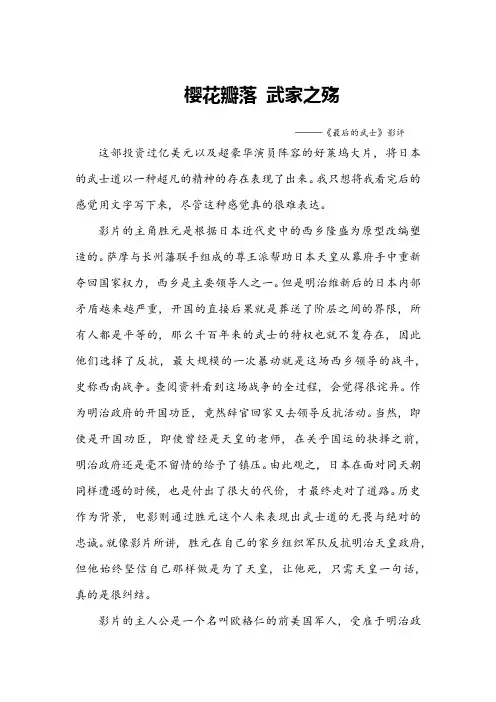 樱花瓣落 武家之殇

——《最后的武士》影评

这部投资过亿美元以及超豪华演员阵容的好莱坞大片，将日本的武士道以一种超凡的精神的存在表现了出来。我只想将我看完后的感觉用文字写下来，尽管这种感觉真的很难表达。

影片的主角胜元是根据日本近代史中的西乡隆盛为原型改编塑造的。萨摩与长州藩联手组成的尊王派帮助日本天皇从幕府手中重新夺回国家权力，西乡是主要领导人之一。但是明治维新后的日本内部矛盾越来越严重，开国的直接后果就是葬送了阶层之间的界限，所有人都是平等的，那么千百年来的武士的特权也就不复存在，因此他们选择了反抗，最大规模的一次暴动就是这场西乡领导的战斗，史称西南战争。查阅资料看到这场战争的全过程，会觉得很诧异。作为明治政府的开国功臣，竟然辞官回家又去领导反抗活动。当然，即使是开国功臣，即使曾经是天皇的老师，在关乎国运的抉择之前，明治政府还是毫不留情的给予了镇压。由此观之，日本在面对同天朝同样遭遇的时候，也是付出了很大的代价，才最终走对了道路。历史作为背景，电影则通过胜元这个人来表现出武士道的无畏与绝对的忠诚。就像影片所讲，胜元在自己的家乡组织军队反抗明治天皇政府，但他始终坚信自己那样做是为了天皇，让他死，只需天皇一句话，真的是很纠结。

影片的主人公是一个名叫欧格仁的前美国军人，受雇于明治政